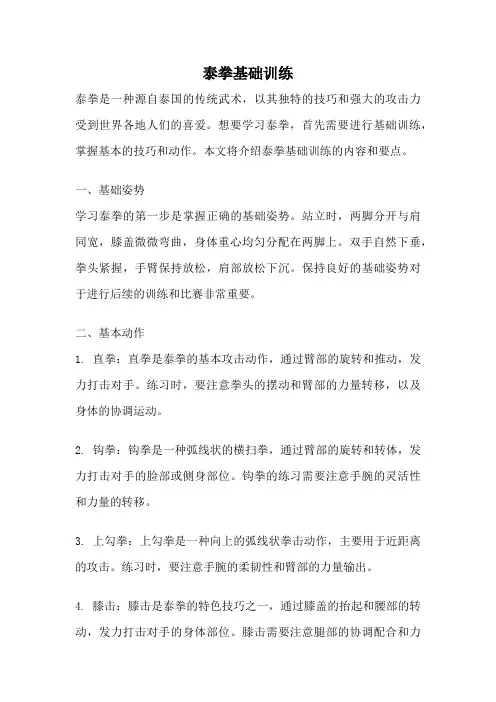 泰拳基础训练

泰拳是一种源自泰国的传统武术，以其独特的技巧和强大的攻击力受到世界各地人们的喜爱。想要学习泰拳，首先需要进行基础训练，掌握基本的技巧和动作。本文将介绍泰拳基础训练的内容和要点。

一、基础姿势

学习泰拳的第一步是掌握正确的基础姿势。站立时，两脚分开与肩同宽，膝盖微微弯曲，身体重心均匀分配在两脚上。双手自然下垂，拳头紧握，手臂保持放松，肩部放松下沉。保持良好的基础姿势对于进行后续的训练和比赛非常重要。

二、基本动作

1. 直拳：直拳是泰拳的基本攻击动作，通过臂部的旋转和推动，发力打击对手。练习时，要注意拳头的摆动和臂部的力量转移，以及身体的协调运动。

2. 钩拳：钩拳是一种弧线状的横扫拳，通过臂部的旋转和转体，发力打击对手的脸部或侧身部位。钩拳的练习需要注意手腕的灵活性和力量的转移。

3. 上勾拳：上勾拳是一种向上的弧线状拳击动作，主要用于近距离的攻击。练习时，要注意手腕的柔韧性和臂部的力量输出。

4. 膝击：膝击是泰拳的特色技巧之一，通过膝盖的抬起和腰部的转动，发力打击对手的身体部位。膝击需要注意腿部的协调配合和力